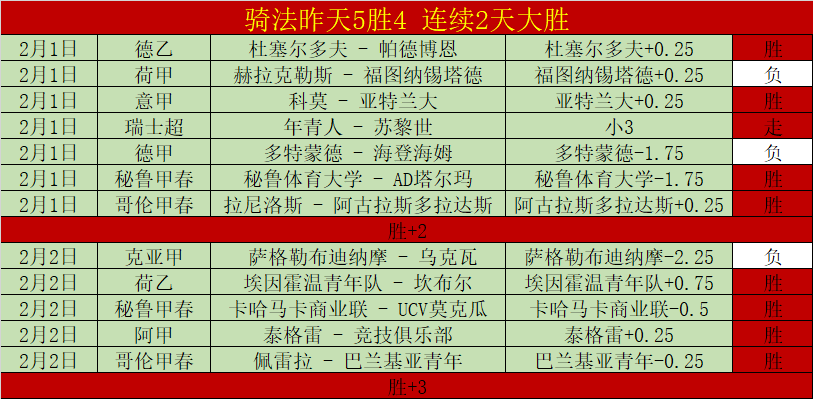 骑法昨天5胜4 连续2天大胜

| 2月1日 | 德乙 | 杜塞尔多夫 - 帕德博恩 | 杜塞尔多夫+0.25 | 胜 |
|---|---|---|---|---|
| 2月1日 | 荷甲 | 赫拉克勒斯 - 福图纳锡塔德 | 福图纳锡塔德+0.25 | 负 |
| 2月1日 | 意甲 | 科莫 - 亚特兰大 | 亚特兰大+0.25 | 胜 |
| 2月1日 | 瑞士超 | 年青人 - 苏黎世 | 小3 | 走 |
| 2月1日 | 德甲 | 多特蒙德 - 海登海姆 | 多特蒙德-1.75 | 负 |
| 2月1日 | 秘鲁甲春 | 秘鲁体育大学 - AD塔尔玛 | 秘鲁体育大学-1.75 | 胜 |
| 2月1日 | 哥伦甲春 | 拉尼洛斯 - 阿古拉斯多拉达斯 | 阿古拉斯多拉达斯+0.25 | 胜 |
| 胜+2 | | | | |
| 2月2日 | 克亚甲 | 萨格勒布迪纳摩 - 乌克瓦 | 萨格勒布迪纳摩-2.25 | 负 |
| 2月2日 | 荷乙 | 埃因霍温青年队 - 坎布尔 | 埃因霍温青年队+0.75 | 胜 |
| 2月2日 | 秘鲁甲春 | 卡哈马卡商业联 - UCV莫克瓜 | 卡哈马卡商业联-0.5 | 胜 |
| 2月2日 | 阿甲 | 泰格雷 - 竞技俱乐部 | 泰格雷+0.25 | 胜 |
| 2月2日 | 哥伦甲春 | 佩雷拉 - 巴兰基亚青年 | 巴兰基亚青年-0.25 | 胜 |
| 胜+3 | | | | |